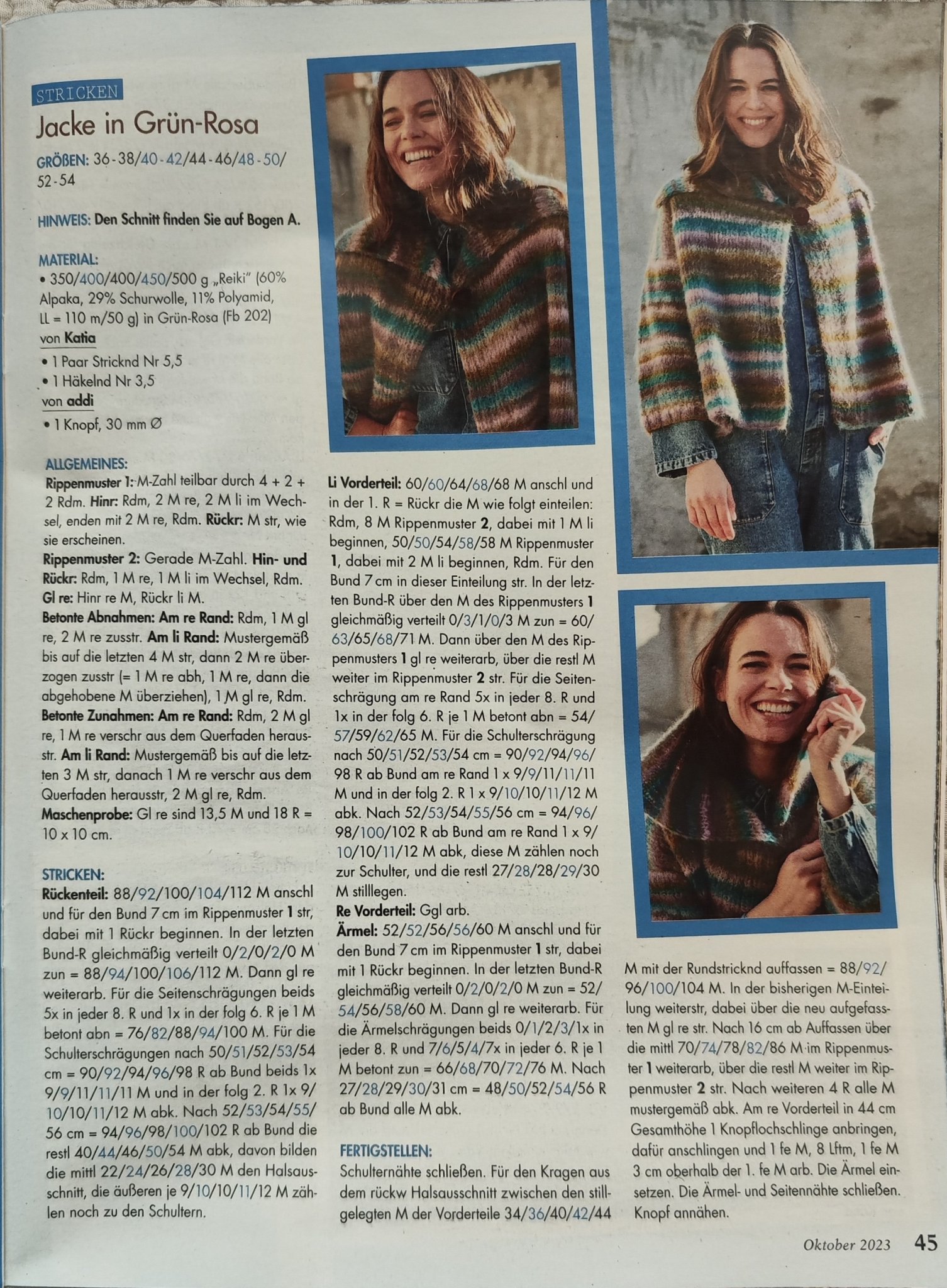 STRICKEN

Jacke in Grün-Rosa

GRÖßEN: 36-38/40-42/44-46/48-50/52-54

HINWEIS: Den Schnitt finden Sie auf Bogen A.

MATERIAL:
• 350/400/400/450/500 g „Reiki" (60% Alpaka, 29% Schurwolle, 11% Polyamid, LL = 110 m/50 g) in Grün-Rosa (Fb 202)
von Katia
• 1 Paar Stricknd Nr 5,5
• 1 Häkelnd Nr 3,5
von addi
• 1 Knopf, 30 mm Ø

ALLGEMEINES:
Rippenmuster 1: M-Zahl teilbar durch 4 + 2 + 2 Rdm. Hinr: Rdm, 2 M re, 2 M li im Wechsel, enden mit 2 M re, Rdm. Rückr: M str, wie sie erscheinen.
Rippenmuster 2: Gerade M-Zahl. Hin- und Rückr: Rdm, 1 M re, 1 M li im Wechsel, Rdm.
Gl re: Hinr re M, Rückr li M.
Betonte Abnahmen: Am re Rand: Rdm, 1 M gl re, 2 M re zusstr. Am li Rand: Mustergemäß bis auf die letzten 4 M str, dann 2 M re überzogen zusstr (= 1 M re abh, 1 M re, dann die abgehobene M überziehen), 1 M gl re, Rdm.
Betonte Zunahmen: Am re Rand: Rdm, 2 M gl re, 1 M re verschr aus dem Querfaden herausstr. Am li Rand: Mustergemäß bis auf die letzten 3 M str, danach 1 M re verschr aus dem Querfaden herausstr, 2 M gl re, Rdm.
Maschenprobe: Gl re sind 13,5 M und 18 R = 10 x 10 cm.

STRICKEN:
Rückenteil: 88/92/100/104/112 M anschl und für den Bund 7 cm im Rippenmuster 1 str, dabei mit 1 Rückr beginnen. In der letzten Bund-R gleichmäßig verteilt 0/2/0/2/0 M zun = 88/94/100/106/112 M. Dann gl re weiterarb. Für die Seitenschrägungen beids 5x in jeder 8. R und 1x in der folg 6. R je 1 M betont abn = 76/82/88/94/100 M. Für die Schulterschrägungen nach 50/51/52/53/54 cm = 90/92/94/96/98 R ab Bund beids 1x 9/9/11/11/11 M und in der folg 2. R 1x 9/10/10/11/12 M abk. Nach 52/53/54/55/56 cm = 94/96/98/100/102 R ab Bund die restl 40/44/46/50/54 M abk, davon bilden die mittl 22/24/26/28/30 M den Halsausschnitt, die äußeren je 9/10/10/11/12 M zählen noch zu den Schultern.

Li Vorderteil: 60/60/64/68/68 M anschl und in der 1. R = Rückr die M wie folgt einteilen: Rdm, 8 M Rippenmuster 2, dabei mit 1 M li beginnen, 50/50/54/58/58 M Rippenmuster 1, dabei mit 2 M li beginnen, Rdm. Für den Bund 7 cm in dieser Einteilung str. In der letzten Bund-R über den M des Rippenmusters 1 gleichmäßig verteilt 0/3/1/0/3 M zun = 60/63/65/68/71 M. Dann über den M des Rippenmusters 1 gl re weiterarb, über die restl M weiter im Rippenmuster 2 str. Für die Seitenschrägung am re Rand 5x in jeder 8. R und 1x in der folg 6. R je 1 M betont abn = 54/57/59/62/65 M. Für die Schulterschrägung nach 50/51/52/53/54 cm = 90/92/94/96/98 R ab Bund am re Rand 1 x 9/9/11/11/11 M und in der folg 2. R 1 x 9/10/10/11/12 M abk. Nach 52/53/54/55/56 cm = 94/96/98/100/102 R ab Bund am re Rand 1 x 9/10/10/11/12 M abk, diese M zählen noch zur Schulter, und die restl 27/28/28/29/30 M stilllegen.
Re Vorderteil: Ggl arb.
Ärmel: 52/52/56/56/60 M anschl und für den Bund 7 cm im Rippenmuster 1 str, dabei mit 1 Rückr beginnen. In der letzten Bund-R gleichmäßig verteilt 0/2/0/2/0 M zun = 52/54/56/58/60 M. Dann gl re weiterarb. Für die Ärmelschrägungen beids 0/1/2/3/1x in jeder 8. R und 7/6/5/4/7x in jeder 6. R je 1 M betont zun = 66/68/70/72/76 M. Nach 27/28/29/30/31 cm = 48/50/52/54/56 R ab Bund alle M abk.

FERTIGSTELLEN:
Schulternähte schließen. Für den Kragen aus dem rückw Halsausschnitt zwischen den stillgelegten M der Vorderteile 34/36/40/42/44 M mit der Rundstricknd auffassen = 88/92/96/100/104 M. In der bisherigen M-Einteilung weiterstr, dabei über die neu aufgefassten M gl re str. Nach 16 cm ab Auffassen über die mittl 70/74/78/82/86 M im Rippenmuster 1 weiterarb, über die restl M weiter im Rippenmuster 2 str. Nach weiteren 4 R alle M mustergemäß abk. Am re Vorderteil in 44 cm Gesamthöhe 1 Knopflochschlinge anbringen, dafür anschlingen und 1 fe M, 8 Lftm, 1 fe M 3 cm oberhalb der 1. fe M arb. Die Ärmel einsetzen. Die Ärmel- und Seitennähte schließen. Knopf annähen.

Oktober 2023 45